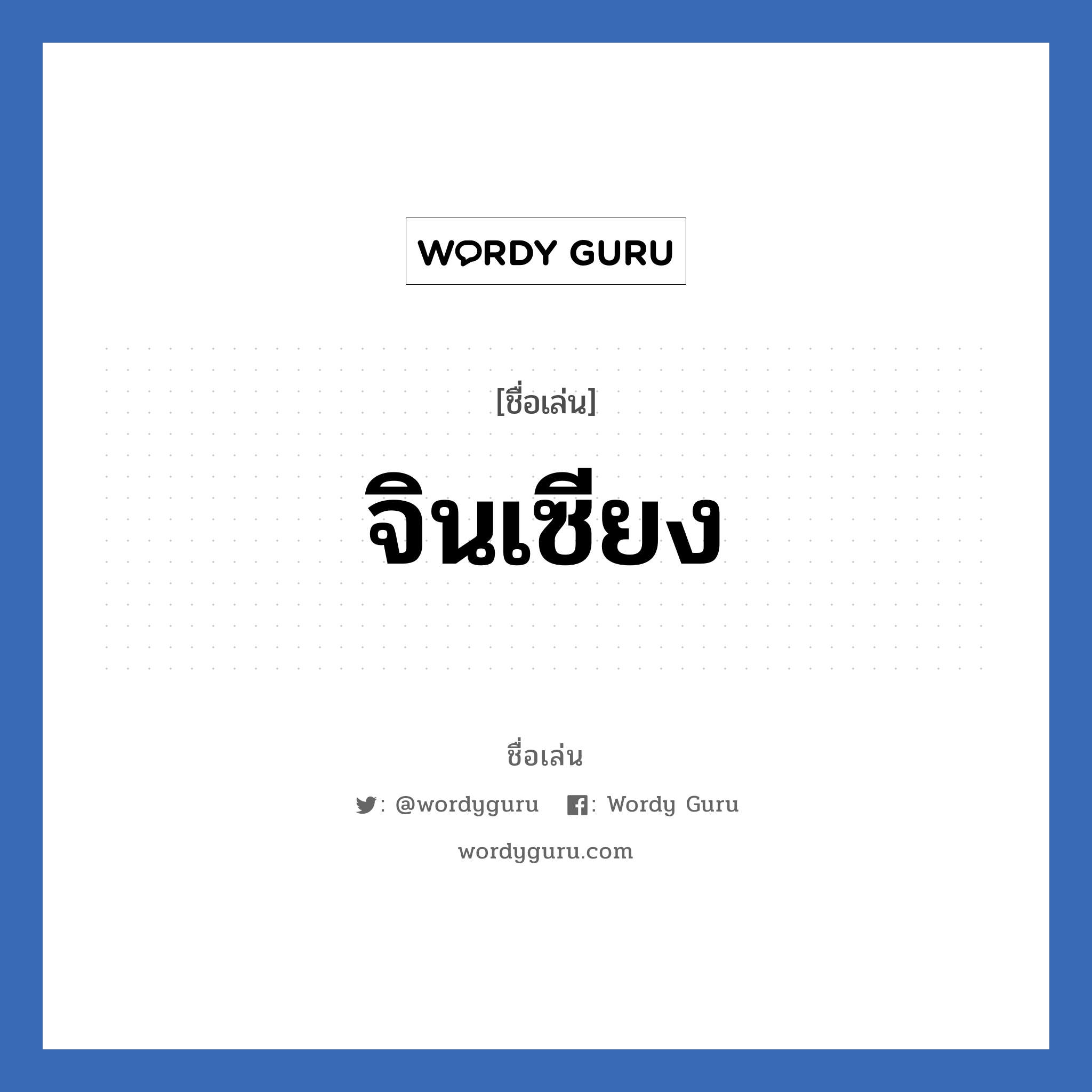 WORDY GURU

[ชื่อเล่น]

จินเซียง

ชื่อเล่น

: @wordyguru : Wordy Guru

wordyguru.com